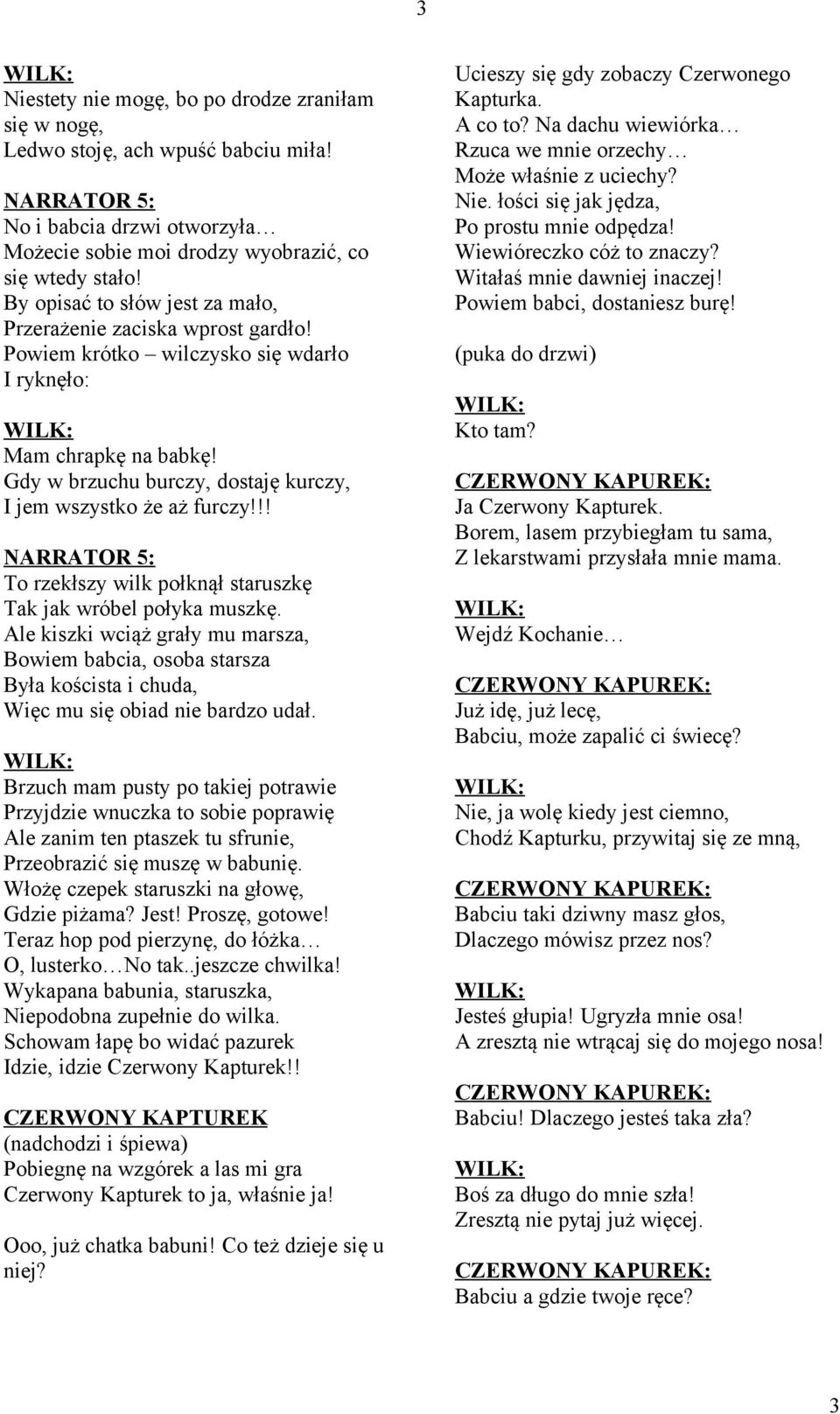 3

WILK:
Niestety nie mogę, bo po drodze zraniłam się w nogę,
Ledwo stoję, ach wpuść babciu miła!

NARRATOR 5:
No i babcia drzwi otworzyła…
Możecie sobie moi drodzy wyobrazić, co się wtedy stało!
By opisać to słów jest za mało,
Przerażenie zaciska wprost gardło!
Powiem krótko – wilczysko się wdarło
I ryknęło:

WILK:
Mam chrapkę na babkę!
Gdy w brzuchu burczy, dostaję kurczy,
I jem wszystko że aż furczy!!!

NARRATOR 5:
To rzekłszy wilk połknął staruszkę
Tak jak wróbel połyka muszkę.
Ale kiszki wciąż grały mu marsza,
Bowiem babcia, osoba starsza
Była koścista i chuda,
Więc mu się obiad nie bardzo udał.

WILK:
Brzuch mam pusty po takiej potrawie
Przyjdzie wnuczka to sobie poprawię
Ale zanim ten ptaszek tu sfrunie,
Przeobrazić się muszę w babunię.
Włożę czepek staruszki na głowę,
Gdzie piżama? Jest! Proszę, gotowe!
Teraz hop pod pierzynę, do łóżka…
O, lusterko…No tak..jeszcze chwilka!
Wykapana babunia, staruszka,
Niepodobna zupełnie do wilka.
Schowam łapę bo widać pazurek
Idzie, idzie Czerwony Kapturek!!

CZERWONY KAPTUREK
(nadchodzi i śpiewa)
Pobiegnę na wzgórek a las mi gra
Czerwony Kapturek to ja, właśnie ja!

Ooo, już chatka babuni! Co też dzieje się u niej?
Ucieszy się gdy zobaczy Czerwonego Kapturka.
A co to? Na dachu wiewiórka…
Rzuca we mnie orzechy…
Może właśnie z uciechy?
Nie. łości się jak jędza,
Po prostu mnie odpędza!
Wiewióreczko cóż to znaczy?
Witałaś mnie dawniej inaczej!
Powiem babci, dostaniesz burę!

(puka do drzwi)

WILK:
Kto tam?

CZERWONY KAPUREK:
Ja Czerwony Kapturek.
Borem, lasem przybiegłam tu sama,
Z lekarstwami przysłała mnie mama.

WILK:
Wejdź Kochanie…

CZERWONY KAPUREK:
Już idę, już lecę,
Babciu, może zapalić ci świecę?

WILK:
Nie, ja wolę kiedy jest ciemno,
Chodź Kapturku, przywitaj się ze mną,

CZERWONY KAPUREK:
Babciu taki dziwny masz głos,
Dlaczego mówisz przez nos?

WILK:
Jesteś głupia! Ugryzła mnie osa!
A zresztą nie wtrącaj się do mojego nosa!

CZERWONY KAPUREK:
Babciu! Dlaczego jesteś taka zła?

WILK:
Boś za długo do mnie szła!
Zresztą nie pytaj już więcej.

CZERWONY KAPUREK:
Babciu a gdzie twoje ręce?

3